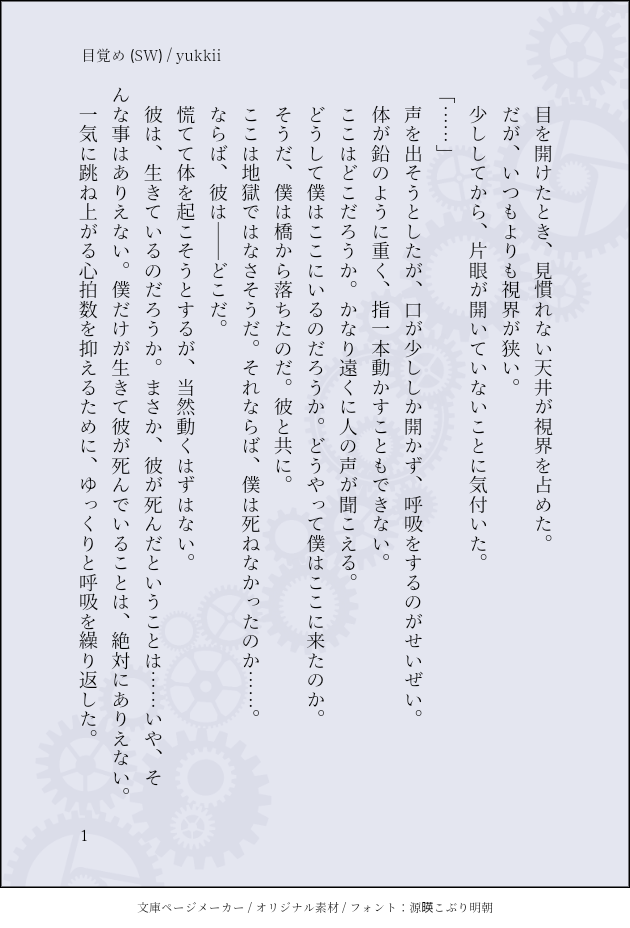 目覚め (SW) / yukkii

目を開けたとき、見慣れない天井が視界を占めた。

だが、いつもよりも視界が狭い。

少ししてから、片眼が開いていないことに気付いた。

「……」

声を出そうとしたが、口が少ししか開かず、呼吸をするのがせいぜい。

体が鉛のように重く、指一本動かすこともできない。

ここはどこだろうか。かなり遠くに人の声が聞こえる。

どうして僕はここにいるのだろうか。どうやって僕はここに来たのか。

そうだ、僕は橋から落ちたのだ。彼と共に。

ここは地獄ではなさそうだ。それならば、僕は死ねなかったのか……。

ならば、彼は――どこだ。

慌てて体を起こそうとするが、当然動くはずはない。

彼は、生きているのだろうか。まさか、彼が死んだということは……いや、そんな事はありえない。僕だけが生きて彼が死んでいることは、絶対にありえない。

一気に跳ね上がる心拍数を抑えるために、ゆっくりと呼吸を繰り返した。

1

文庫ページメーカー / オリジナル素材 / フォント：源暎こぶり明朝